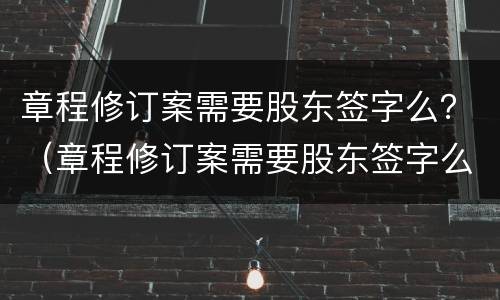 章程修订案需要股东签字么？（章程修订案需要股东签字么